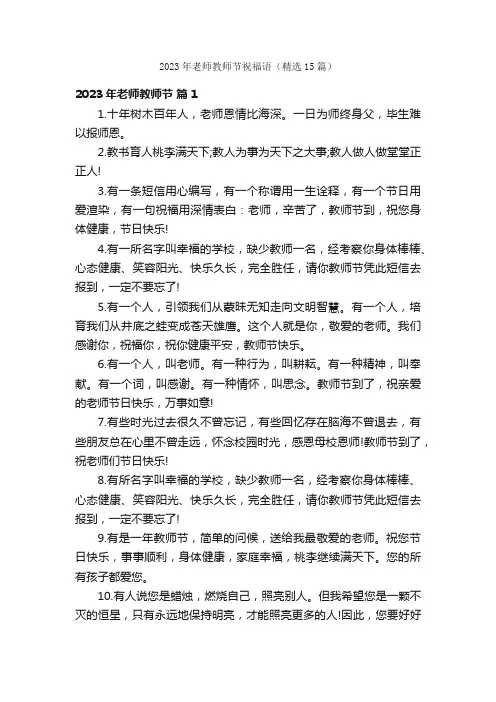 2023 年老师教师节祝福语（精选 15 篇）

2023 年老师教师节 篇 1

1.十年树木百年人，老师恩情比海深。一日为师终身父，毕生难以报师恩。

2.教书育人桃李满天下;教人为事为天下之大事;教人做人做堂堂正正人!

3.有一条短信用心编写，有一个称谓用一生诠释，有一个节日用爱渲染，有一句祝福用深情表白：老师，辛苦了，教师节到，祝您身体健康，节日快乐!

4.有一所名字叫幸福的学校，缺少教师一名，经考察你身体棒棒、心态健康、笑容阳光、快乐久长，完全胜任，请你教师节凭此短信去报到，一定不要忘了!

5.有一个人，引领我们从蒙昧无知走向文明智慧。有一个人，培育我们从井底之蛙变成苍天雄鹰。这个人就是你，敬爱的老师。我们感谢你，祝福你，祝你健康平安，教师节快乐。

6.有一个人，叫老师。有一种行为，叫耕耘。有一种精神，叫奉献。有一个词，叫感谢。有一种情怀，叫思念。教师节到了，祝亲爱的老师节日快乐，万事如意!

7.有些时光过去很久不曾忘记，有些回忆存在脑海不曾退去，有些朋友总在心里不曾走远，怀念校园时光，感恩母校恩师!教师节到了，祝老师们节日快乐!

8.有所名字叫幸福的学校，缺少教师一名，经考察你身体棒棒、心态健康、笑容阳光、快乐久长，完全胜任，请你教师节凭此短信去报到，一定不要忘了!

9.有是一年教师节，简单的问候，送给我最敬爱的老师。祝您节日快乐，事事顺利，身体健康，家庭幸福，桃李继续满天下。您的所有孩子都爱您。

10.有人说您是蜡烛，燃烧自己，照亮别人。但我希望您是一颗不灭的恒星，只有永远地保持明亮，才能照亮更多的人!因此，您要好好